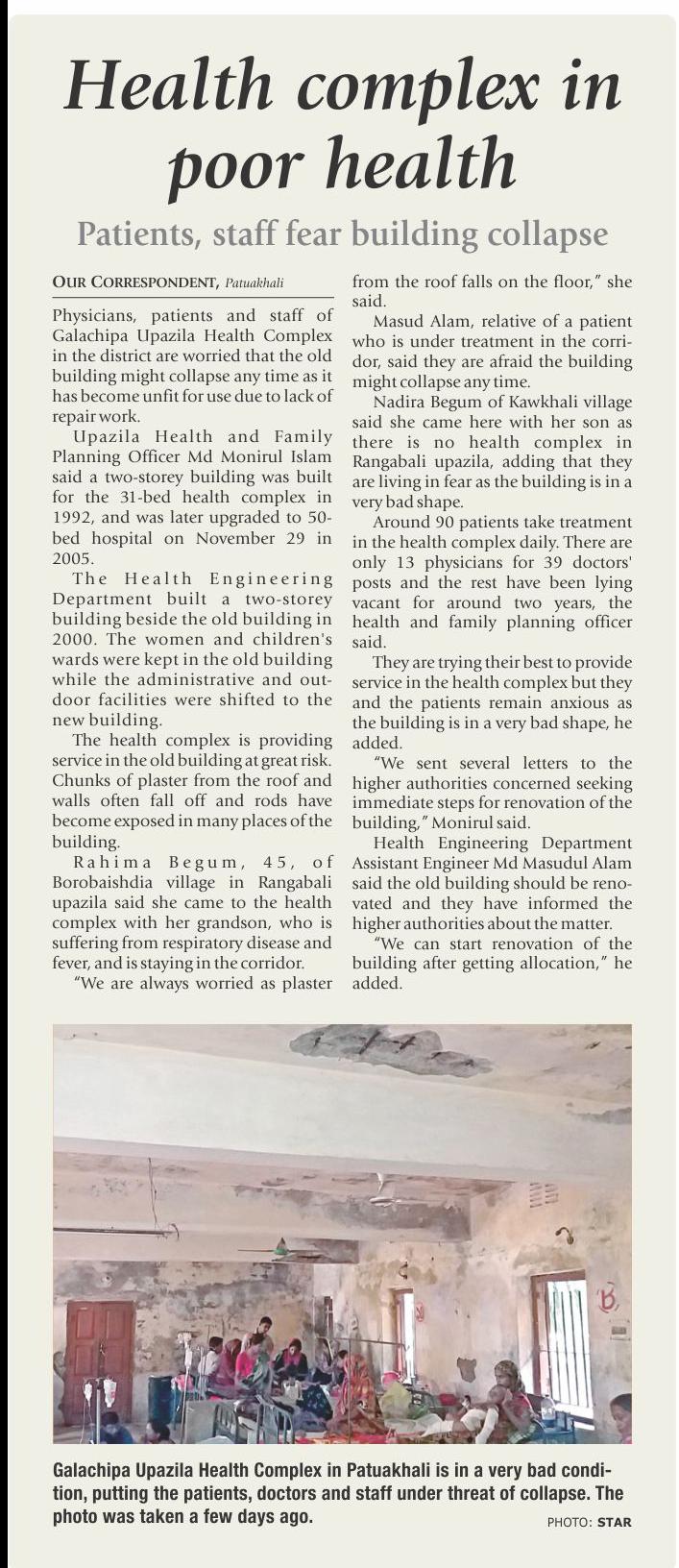 Health complex in poor health

Patients, staff fear building collapse

OUR CORRESPONDENT, Patuakhali

Physicians, patients and staff of Galachipa Upazila Health Complex in the district are worried that the old building might collapse any time as it has become unfit for use due to lack of repair work.

Upazila Health and Family Planning Officer Md Monirul Islam said a two-storey building was built for the 31-bed health complex in 1992, and was later upgraded to 50-bed hospital on November 29 in 2005.

The Health Engineering Department built a two-storey building beside the old building in 2000. The women and children's wards were kept in the old building while the administrative and outdoor facilities were shifted to the new building.

The health complex is providing service in the old building at great risk. Chunks of plaster from the roof and walls often fall off and rods have become exposed in many places of the building.

Rahima Begum, 45, of Borobaishdia village in Rangabali upazila said she came to the health complex with her grandson, who is suffering from respiratory disease and fever, and is staying in the corridor.

"We are always worried as plaster from the roof falls on the floor," she said.

Masud Alam, relative of a patient who is under treatment in the corridor, said they are afraid the building might collapse any time.

Nadira Begum of Kawkhali village said she came here with her son as there is no health complex in Rangabali upazila, adding that they are living in fear as the building is in a very bad shape.

Around 90 patients take treatment in the health complex daily. There are only 13 physicians for 39 doctors' posts and the rest have been lying vacant for around two years, the health and family planning officer said.

They are trying their best to provide service in the health complex but they and the patients remain anxious as the building is in a very bad shape, he added.

"We sent several letters to the higher authorities concerned seeking immediate steps for renovation of the building," Monirul said.

Health Engineering Department Assistant Engineer Md Masudul Alam said the old building should be renovated and they have informed the higher authorities about the matter.

"We can start renovation of the building after getting allocation," he added.

Galachipa Upazila Health Complex in Patuakhali is in a very bad condition, putting the patients, doctors and staff under threat of collapse. The photo was taken a few days ago.

PHOTO: STAR